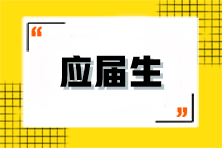 “
应届生
”